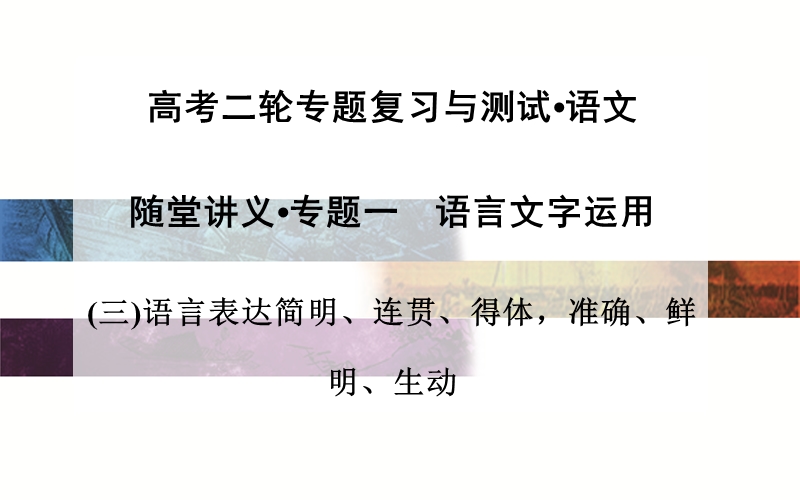 高考二轮专题复习与测试•语文

随堂讲义•专题一　语言文字运用

(三)语言表达简明、连贯、得体，准确、鲜明、生动